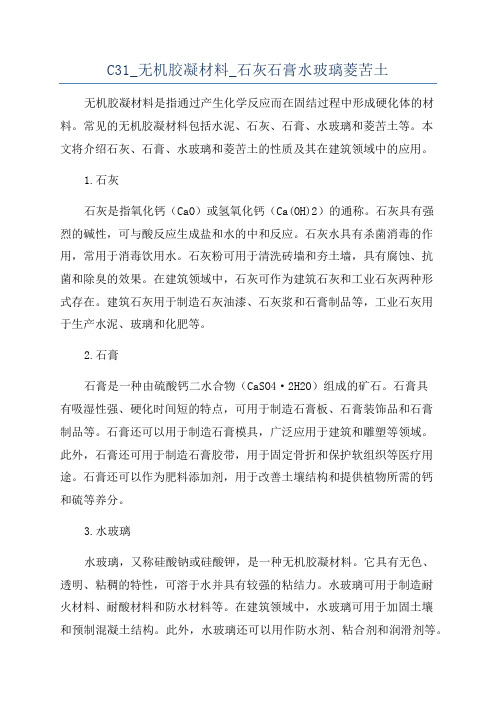 C31_无机胶凝材料_石灰石膏水玻璃菱苦土

无机胶凝材料是指通过产生化学反应而在固结过程中形成硬化体的材料。常见的无机胶凝材料包括水泥、石灰、石膏、水玻璃和菱苦土等。本文将介绍石灰、石膏、水玻璃和菱苦土的性质及其在建筑领域中的应用。

1.石灰

石灰是指氧化钙（CaO）或氢氧化钙（Ca(OH)2）的通称。石灰具有强烈的碱性，可与酸反应生成盐和水的中和反应。石灰水具有杀菌消毒的作用，常用于消毒饮用水。石灰粉可用于清洗砖墙和夯土墙，具有腐蚀、抗菌和除臭的效果。在建筑领域中，石灰可作为建筑石灰和工业石灰两种形式存在。建筑石灰用于制造石灰油漆、石灰浆和石膏制品等，工业石灰用于生产水泥、玻璃和化肥等。

2.石膏

石膏是一种由硫酸钙二水合物（CaSO4·2H2O）组成的矿石。石膏具有吸湿性强、硬化时间短的特点，可用于制造石膏板、石膏装饰品和石膏制品等。石膏还可以用于制造石膏模具，广泛应用于建筑和雕塑等领域。此外，石膏还可用于制造石膏胶带，用于固定骨折和保护软组织等医疗用途。石膏还可以作为肥料添加剂，用于改善土壤结构和提供植物所需的钙和硫等养分。

3.水玻璃

水玻璃，又称硅酸钠或硅酸钾，是一种无机胶凝材料。它具有无色、透明、粘稠的特性，可溶于水并具有较强的粘结力。水玻璃可用于制造耐火材料、耐酸材料和防水材料等。在建筑领域中，水玻璃可用于加固土壤和预制混凝土结构。此外，水玻璃还可以用作防水剂、粘合剂和润滑剂等。